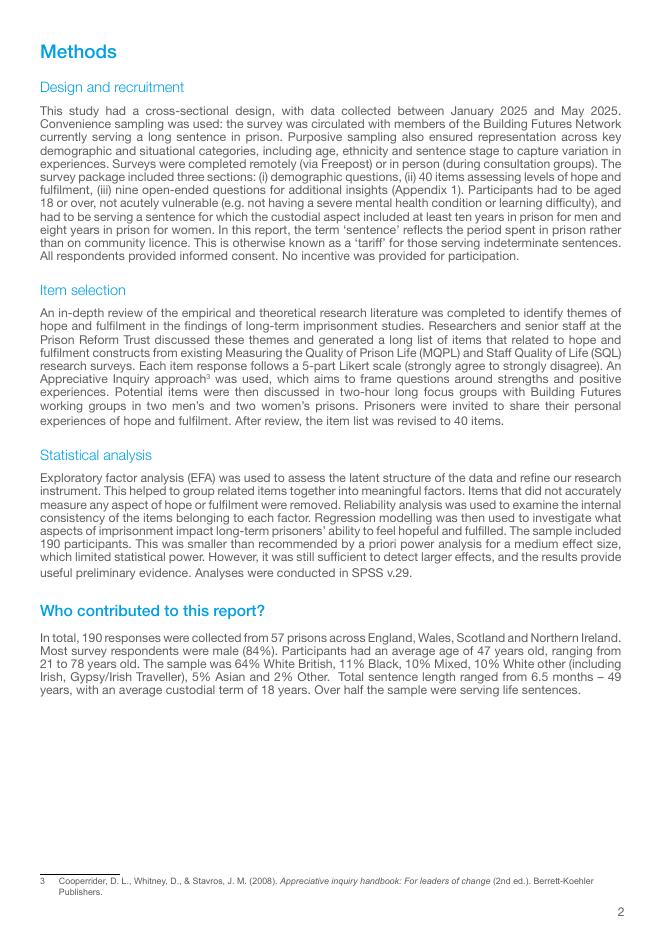 Methods

Design and recruitment

This study had a cross-sectional design, with data collected between January 2025 and May 2025. Convenience sampling was used: the survey was circulated with members of the Building Futures Network currently serving a long sentence in prison. Purposive sampling also ensured representation across key demographic and situational categories, including age, ethnicity and sentence stage to capture variation in experiences. Surveys were completed remotely (via Freepost) or in person (during consultation groups). The survey package included three sections: (i) demographic questions, (ii) 40 items assessing levels of hope and fulfilment, (iii) nine open-ended questions for additional insights (Appendix 1). Participants had to be aged 18 or over, not acutely vulnerable (e.g. not having a severe mental health condition or learning difficulty), and had to be serving a sentence for which the custodial aspect included at least ten years in prison for men and eight years in prison for women. In this report, the term 'sentence' reflects the period spent in prison rather than on community licence. This is otherwise known as a 'tariff' for those serving indeterminate sentences. All respondents provided informed consent. No incentive was provided for participation.

Item selection

An in-depth review of the empirical and theoretical research literature was completed to identify themes of hope and fulfilment in the findings of long-term imprisonment studies. Researchers and senior staff at the Prison Reform Trust discussed these themes and generated a long list of items that related to hope and fulfilment constructs from existing Measuring the Quality of Prison Life (MQPL) and Staff Quality of Life (SQL) research surveys. Each item response follows a 5-part Likert scale (strongly agree to strongly disagree). An Appreciative Inquiry approach$^3$ was used, which aims to frame questions around strengths and positive experiences. Potential items were then discussed in two-hour long focus groups with Building Futures working groups in two men's and two women's prisons. Prisoners were invited to share their personal experiences of hope and fulfilment. After review, the item list was revised to 40 items.

Statistical analysis

Exploratory factor analysis (EFA) was used to assess the latent structure of the data and refine our research instrument. This helped to group related items together into meaningful factors. Items that did not accurately measure any aspect of hope or fulfilment were removed. Reliability analysis was used to examine the internal consistency of the items belonging to each factor. Regression modelling was then used to investigate what aspects of imprisonment impact long-term prisoners' ability to feel hopeful and fulfilled. The sample included 190 participants. This was smaller than recommended by a priori power analysis for a medium effect size, which limited statistical power. However, it was still sufficient to detect larger effects, and the results provide useful preliminary evidence. Analyses were conducted in SPSS v.29.

Who contributed to this report?

In total, 190 responses were collected from 57 prisons across England, Wales, Scotland and Northern Ireland. Most survey respondents were male (84%). Participants had an average age of 47 years old, ranging from 21 to 78 years old. The sample was 64% White British, 11% Black, 10% Mixed, 10% White other (including Irish, Gypsy/Irish Traveller), 5% Asian and 2% Other. Total sentence length ranged from 6.5 months – 49 years, with an average custodial term of 18 years. Over half the sample were serving life sentences.

3 Cooperrider, D. L., Whitney, D., & Stavros, J. M. (2008). Appreciative inquiry handbook: For leaders of change (2nd ed.). Berrett-Koehler Publishers.

2